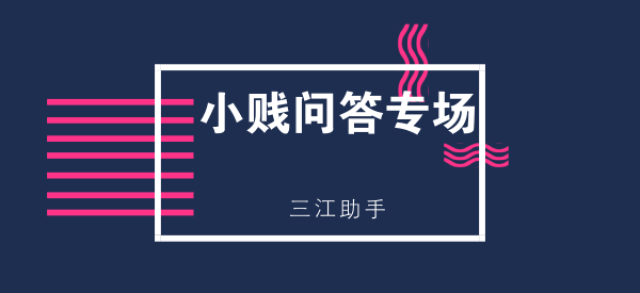 小贱问答专场

三江助手